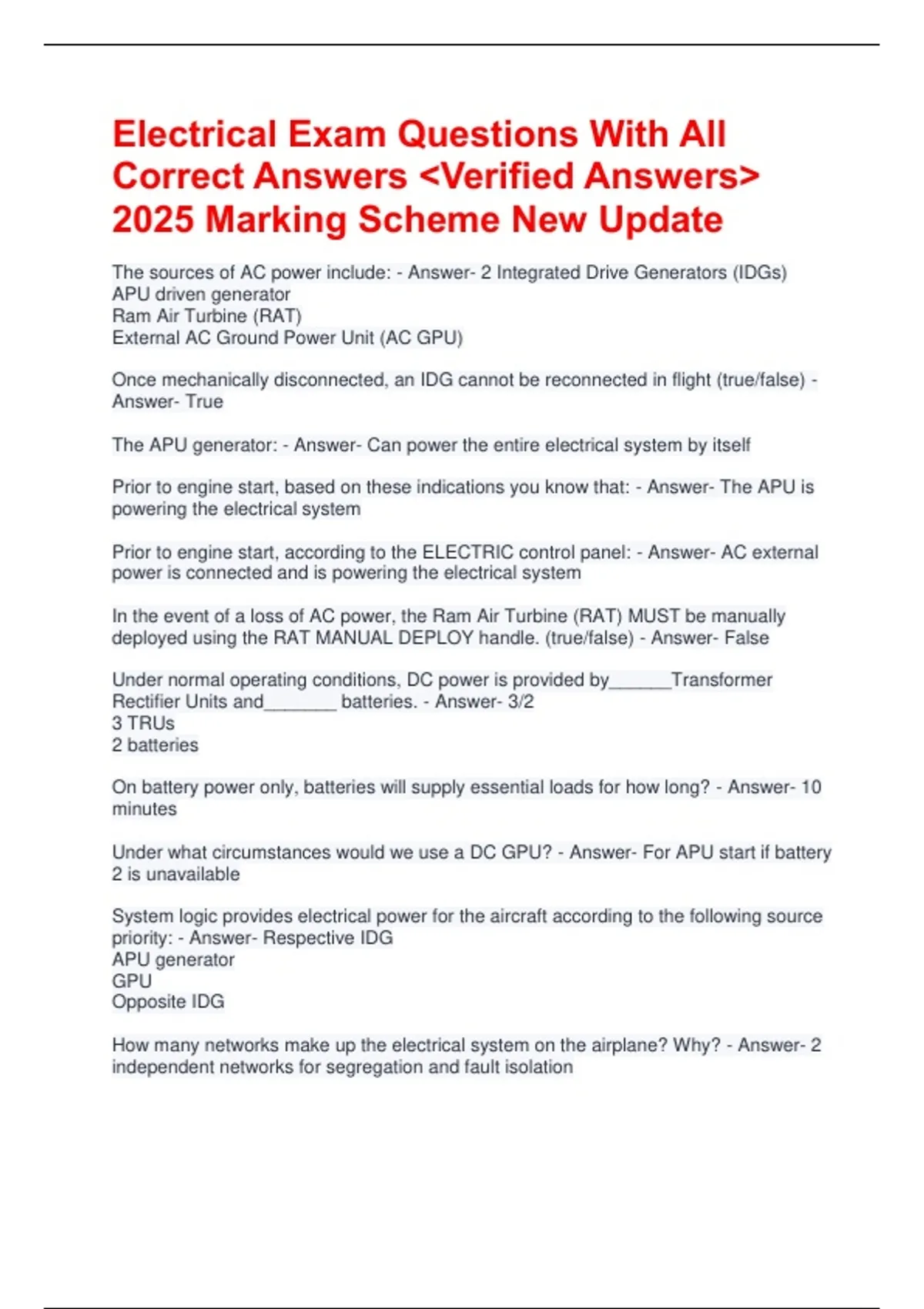 Electrical Exam Questions With All Correct Answers <Verified Answers> 2025 Marking Scheme New Update

The sources of AC power include: - Answer- 2 Integrated Drive Generators (IDGs)
APU driven generator
Ram Air Turbine (RAT)
External AC Ground Power Unit (AC GPU)

Once mechanically disconnected, an IDG cannot be reconnected in flight (true/false) - Answer- True

The APU generator: - Answer- Can power the entire electrical system by itself

Prior to engine start, based on these indications you know that: - Answer- The APU is powering the electrical system

Prior to engine start, according to the ELECTRIC control panel: - Answer- AC external power is connected and is powering the electrical system

In the event of a loss of AC power, the Ram Air Turbine (RAT) MUST be manually deployed using the RAT MANUAL DEPLOY handle. (true/false) - Answer- False

Under normal operating conditions, DC power is provided by______Transformer Rectifier Units and_______ batteries. - Answer- 3/2
3 TRUs
2 batteries

On battery power only, batteries will supply essential loads for how long? - Answer- 10 minutes

Under what circumstances would we use a DC GPU? - Answer- For APU start if battery 2 is unavailable

System logic provides electrical power for the aircraft according to the following source priority: - Answer- Respective IDG
APU generator
GPU
Opposite IDG

How many networks make up the electrical system on the airplane? Why? - Answer- 2 independent networks for segregation and fault isolation